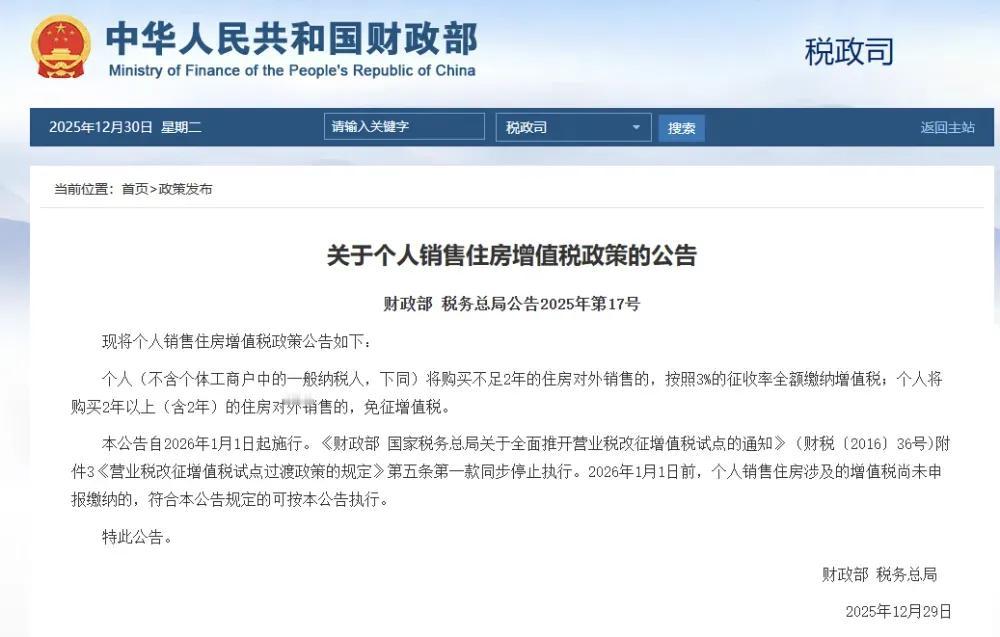 中华人民共和国财政部
Ministry of Finance of the People's Republic of China

税政司

2025年12月30日 星期二 请输入关键字 税政司 搜索 返回主站

当前位置：首页>政策发布

关于个人销售住房增值税政策的公告

财政部 税务总局公告2025年第17号

现将个人销售住房增值税政策公告如下：

个人（不含个体工商户中的一般纳税人，下同）将购买不足2年的住房对外销售的，按照3%的征收率全额缴纳增值税；个人将购买2年以上（含2年）的住房对外销售的，免征增值税。

本公告自2026年1月1日起施行。《财政部 国家税务总局关于全面推开营业税改征增值税试点的通知》（财税〔2016〕36号）附件3《营业税改征增值税试点过渡政策的规定》第五条第一款同步停止执行。2026年1月1日前，个人销售住房涉及的增值税尚未申报缴纳的，符合本公告规定的可按本公告执行。

特此公告。

财政部 税务总局

2025年12月29日